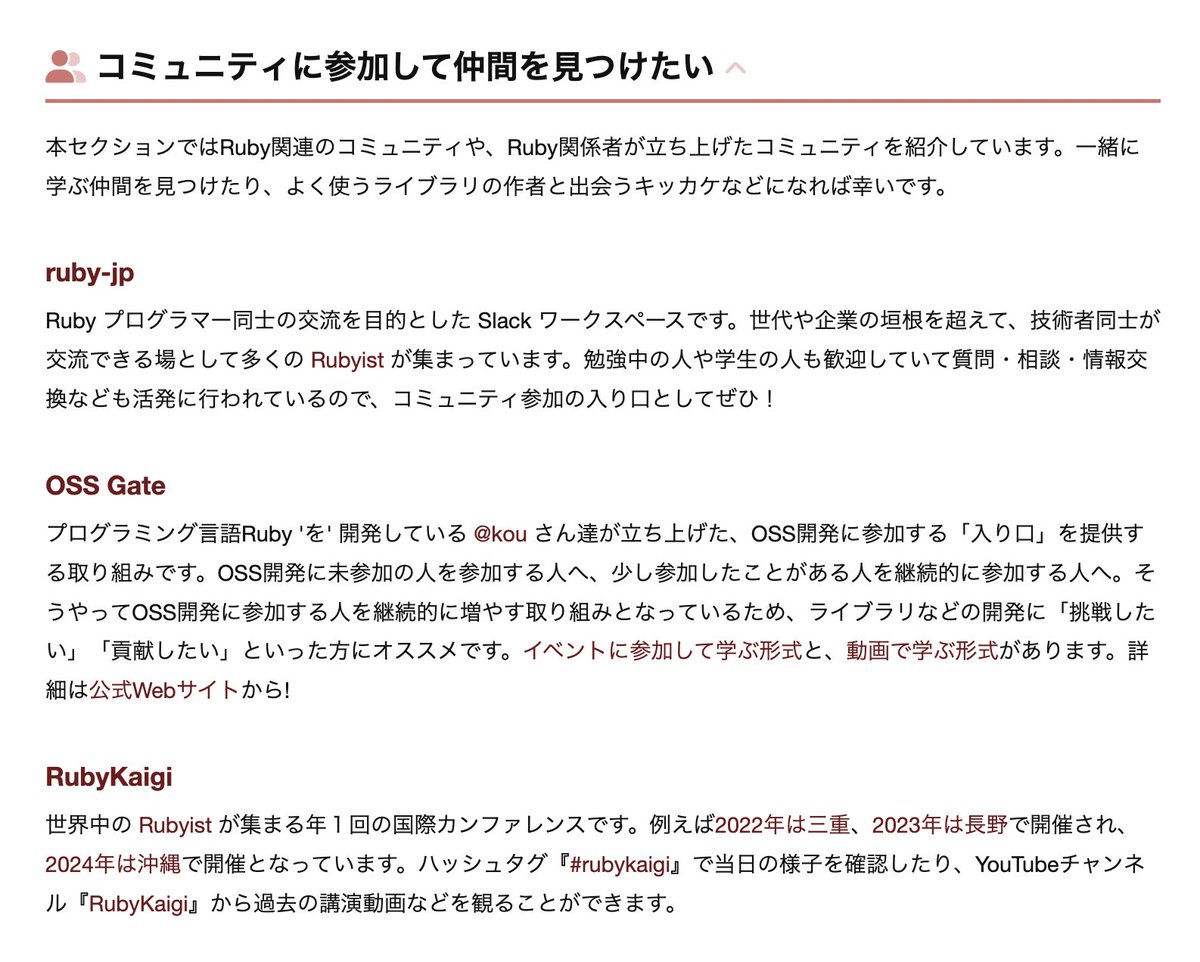 コミュニティに参加して仲間を見つけたい

本セクションではRuby関連のコミュニティや、Ruby関係者が立ち上げたコミュニティを紹介しています。一緒に学ぶ仲間を見つけたり、よく使うライブラリの作者と出会うキッカケなどになれば幸いです。

ruby-jp

Ruby プログラマー同士の交流を目的とした Slack ワークスペースです。世代や企業の垣根を超えて、技術者同士が交流できる場として多くの Rubyist が集まっています。勉強中の人や学生の人も歓迎していて質問・相談・情報交換なども活発に行われているので、コミュニティ参加の入り口としてぜひ！

OSS Gate

プログラミング言語Ruby 'を' 開発している @kou さん達が立ち上げた、OSS開発に参加する「入り口」を提供する取り組みです。OSS開発に未参加の人を参加する人へ、少し参加したことがある人を継続的に参加する人へ。そうやってOSS開発に参加する人を継続的に増やす取り組みとなっているため、ライブラリなどの開発に「挑戦したい」「貢献したい」といった方にオススメです。イベントに参加して学ぶ形式と、動画で学ぶ形式があります。詳細は公式Webサイトから!

RubyKaigi

世界中の Rubyist が集まる年１回の国際カンファレンスです。例えば2022年は三重、2023年は長野で開催され、2024年は沖縄で開催となっています。ハッシュタグ『#rubykaigi』で当日の様子を確認したり、YouTubeチャンネル『RubyKaigi』から過去の講演動画などを観ることができます。